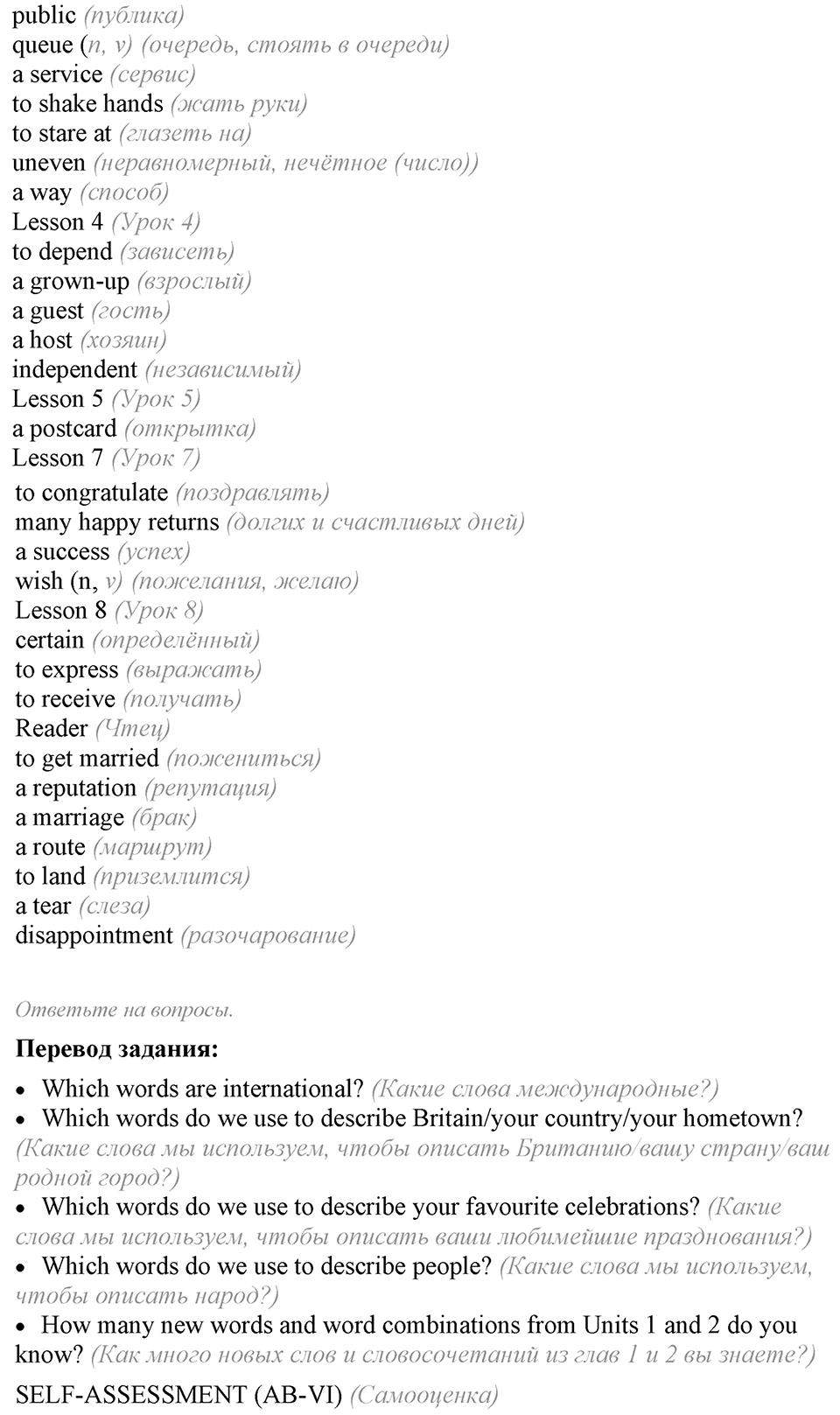 public (публика)
queue (n, v) (очередь, стоять в очереди)
a service (сервис)
to shake hands (жать руки)
to stare at (глазеть на)
uneven (неравномерный, нечётное (число))
a way (способ)
Lesson 4 (Урок 4)
to depend (зависеть)
a grown-up (взрослый)
a guest (гость)
a host (хозяин)
independent (независимый)
Lesson 5 (Урок 5)
a postcard (открытка)
Lesson 7 (Урок 7)
to congratulate (поздравлять)
many happy returns (долгих и счастливых дней)
a success (успех)
wish (n, v) (пожелания, желаю)
Lesson 8 (Урок 8)
certain (определённый)
to express (выражать)
to receive (получать)
Reader (Чтец)
to get married (пожениться)
a reputation (репутация)
a marriage (брак)
a route (маршрут)
to land (приземлится)
a tear (слеза)
disappointment (разочарование)

Ответьте на вопросы.

Перевод задания:

• Which words are international? (Какие слова международные?)
• Which words do we use to describe Britain/your country/your hometown? (Какие слова мы используем, чтобы описать Британию/вашу страну/ваш родной город?)
• Which words do we use to describe your favourite celebrations? (Какие слова мы используем, чтобы описать ваши любимейшие празднования?)
• Which words do we use to describe people? (Какие слова мы используем, чтобы описать народ?)
• How many new words and word combinations from Units 1 and 2 do you know? (Как много новых слов и словосочетаний из глав 1 и 2 вы знаете?)

SELF-ASSESSMENT (AB-VI) (Самооценка)